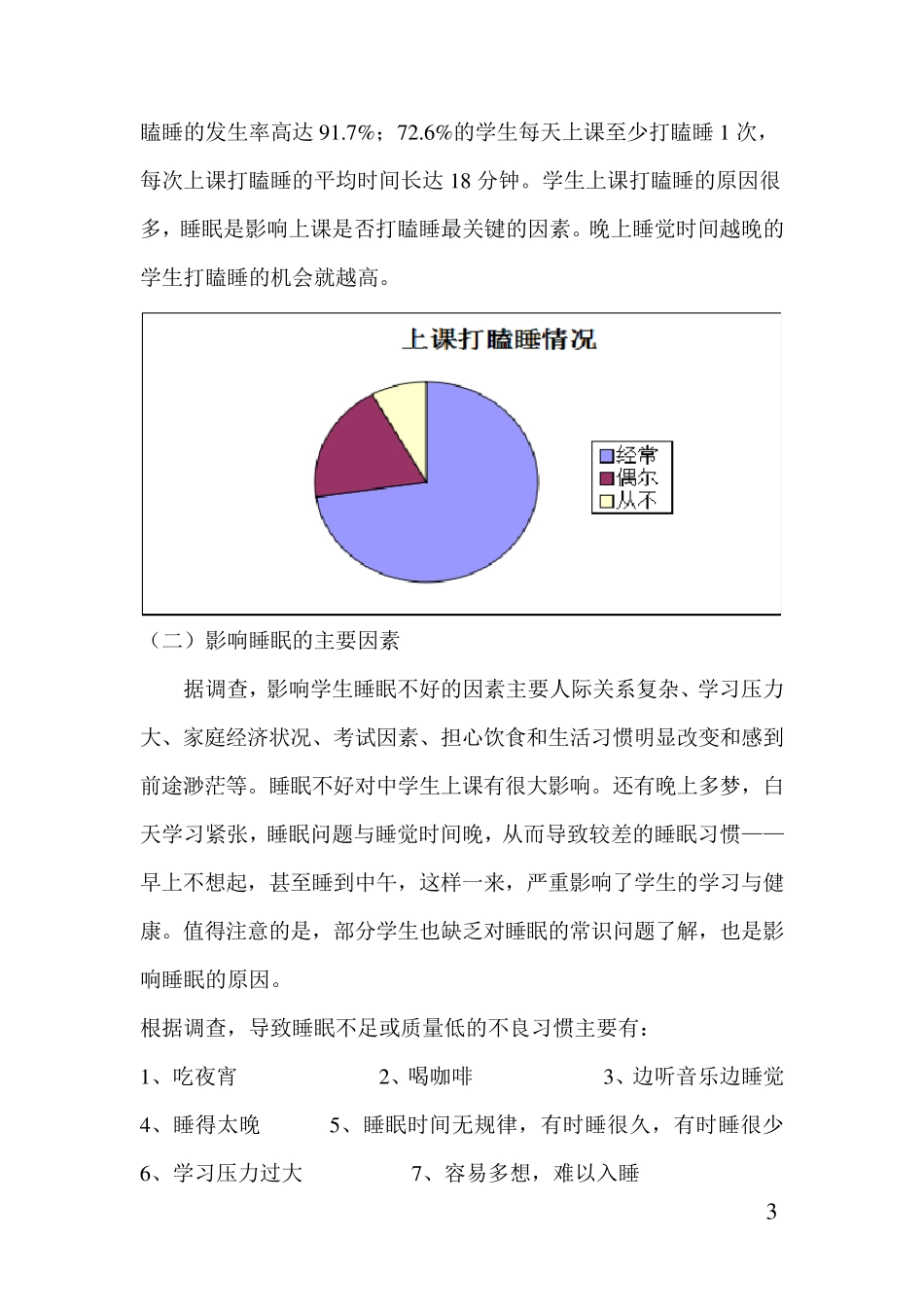 瞌睡的发生率高达 91.7%；72.6%的学生每天上课至少打瞌睡 1 次，每次上课打瞌睡的平均时间长达 18 分钟。学生上课打瞌睡的原因很多，睡眠是影响上课是否打瞌睡最关键的因素。晚上睡觉时间越晚的学生打瞌睡的机会就越高。

上课打瞌睡情况

经常
偶尔
从不

（二）影响睡眠的主要因素

据调查，影响学生睡眠不好的因素主要人际关系复杂、学习压力大、家庭经济状况、考试因素、担心饮食和生活习惯明显改变和感到前途渺茫等。睡眠不好对中学生上课有很大影响。还有晚上多梦，白天学习紧张，睡眠问题与睡觉时间晚，从而导致较差的睡眠习惯——早上不想起，甚至睡到中午，这样一来，严重影响了学生的学习与健康。值得注意的是，部分学生也缺乏对睡眠的常识问题了解，也是影响睡眠的原因。

根据调查，导致睡眠不足或质量低的不良习惯主要有：

1、吃夜宵　　2、喝咖啡　　3、边听音乐边睡觉

4、睡得太晚　　5、睡眠时间无规律，有时睡很久，有时睡很少

6、学习压力过大　　7、容易多想，难以入睡

3